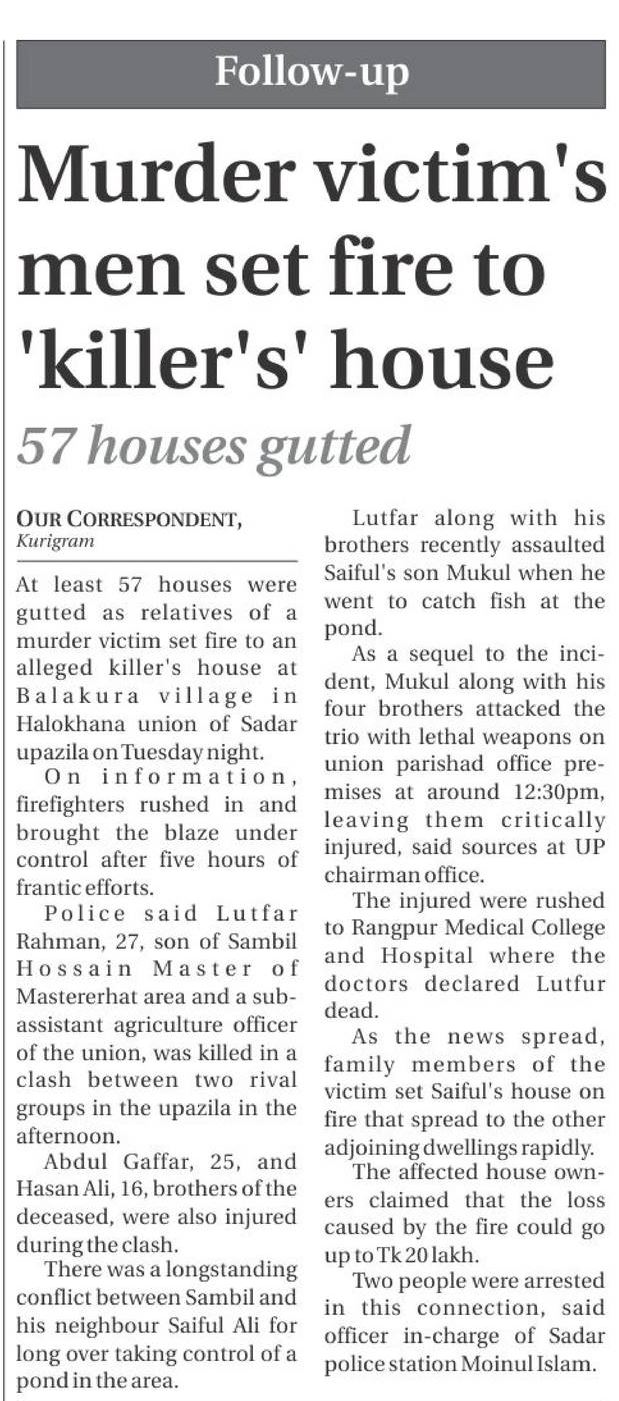 Follow-up

Murder victim's men set fire to 'killer's' house

57 houses gutted

OUR CORRESPONDENT, Kurigram

At least 57 houses were gutted as relatives of a murder victim set fire to an alleged killer's house at Balakura village in Halokhana union of Sadar upazila on Tuesday night.

On information, firefighters rushed in and brought the blaze under control after five hours of frantic efforts.

Police said Lutfar Rahman, 27, son of Sambil Hossain Master of Mastererhat area and a sub-assistant agriculture officer of the union, was killed in a clash between two rival groups in the upazila in the afternoon.

Abdul Gaffar, 25, and Hasan Ali, 16, brothers of the deceased, were also injured during the clash.

There was a longstanding conflict between Sambil and his neighbour Saiful Ali for long over taking control of a pond in the area.

Lutfar along with his brothers recently assaulted Saiful's son Mukul when he went to catch fish at the pond.

As a sequel to the incident, Mukul along with his four brothers attacked the trio with lethal weapons on union parishad office premises at around 12:30pm, leaving them critically injured, said sources at UP chairman office.

The injured were rushed to Rangpur Medical College and Hospital where the doctors declared Lutfur dead.

As the news spread, family members of the victim set Saiful's house on fire that spread to the other adjoining dwellings rapidly.

The affected house owners claimed that the loss caused by the fire could go up to Tk 20 lakh.

Two people were arrested in this connection, said officer in-charge of Sadar police station Moinul Islam.